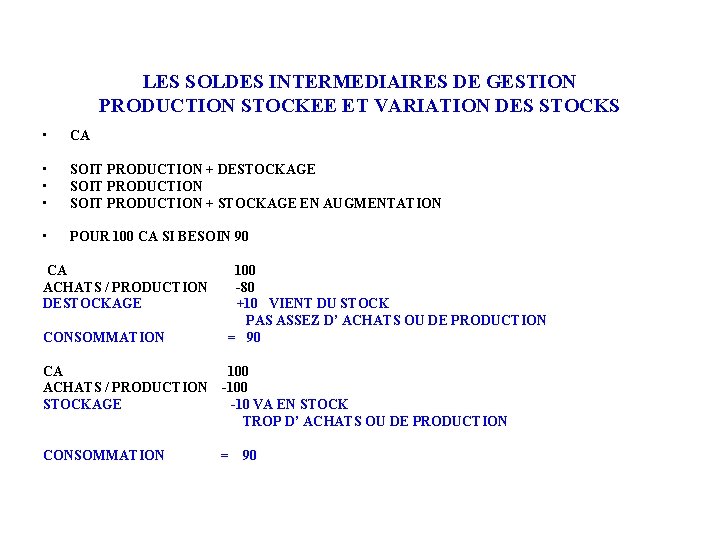 LES SOLDES INTERMEDIAIRES DE GESTION
PRODUCTION STOCKEE ET VARIATION DES STOCKS

• CA

• SOIT PRODUCTION + DESTOCKAGE
• SOIT PRODUCTION
• SOIT PRODUCTION + STOCKAGE EN AUGMENTATION

• POUR 100 CA SI BESOIN 90

CA 100
ACHATS / PRODUCTION -80
DESTOCKAGE +10 VIENT DU STOCK
PAS ASSEZ D' ACHATS OU DE PRODUCTION
CONSOMMATION = 90

CA 100
ACHATS / PRODUCTION -100
STOCKAGE -10 VA EN STOCK
TROP D' ACHATS OU DE PRODUCTION

CONSOMMATION = 90